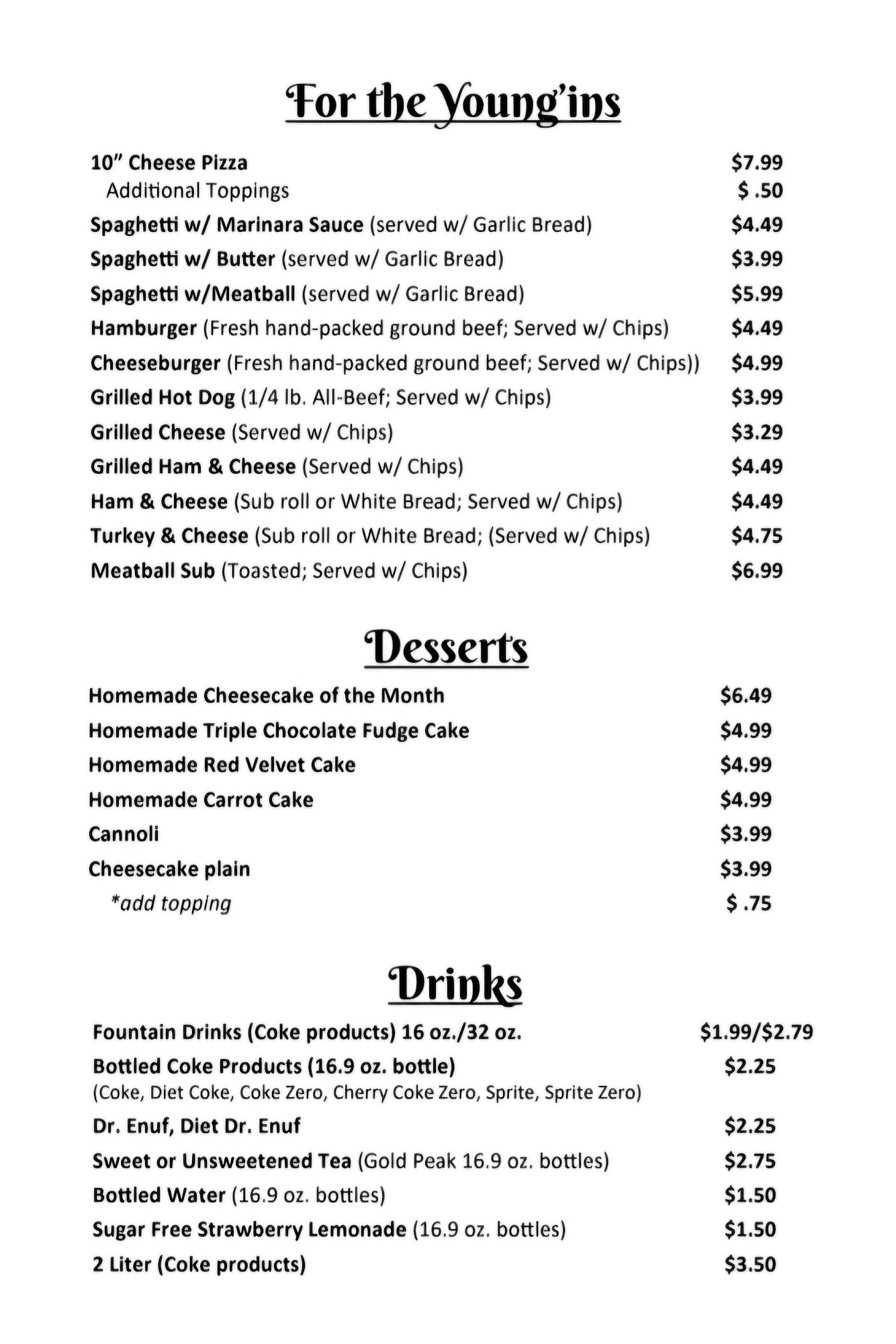 For the Young'ins

10" Cheese Pizza $7.99
Additional Toppings $ .50
Spaghetti w/ Marinara Sauce (served w/ Garlic Bread) $4.49
Spaghetti w/ Butter (served w/ Garlic Bread) $3.99
Spaghetti w/Meatball (served w/ Garlic Bread) $5.99
Hamburger (Fresh hand-packed ground beef; Served w/ Chips) $4.49
Cheeseburger (Fresh hand-packed ground beef; Served w/ Chips)) $4.99
Grilled Hot Dog (1/4 lb. All-Beef; Served w/ Chips) $3.99
Grilled Cheese (Served w/ Chips) $3.29
Grilled Ham & Cheese (Served w/ Chips) $4.49
Ham & Cheese (Sub roll or White Bread; Served w/ Chips) $4.49
Turkey & Cheese (Sub roll or White Bread; (Served w/ Chips) $4.75
Meatball Sub (Toasted; Served w/ Chips) $6.99

Desserts

Homemade Cheesecake of the Month $6.49
Homemade Triple Chocolate Fudge Cake $4.99
Homemade Red Velvet Cake $4.99
Homemade Carrot Cake $4.99
Cannoli $3.99
Cheesecake plain $3.99
*add topping $ .75

Drinks

Fountain Drinks (Coke products) 16 oz./32 oz. $1.99/$2.79
Bottled Coke Products (16.9 oz. bottle) $2.25
(Coke, Diet Coke, Coke Zero, Cherry Coke Zero, Sprite, Sprite Zero)
Dr. Enuf, Diet Dr. Enuf $2.25
Sweet or Unsweetened Tea (Gold Peak 16.9 oz. bottles) $2.75
Bottled Water (16.9 oz. bottles) $1.50
Sugar Free Strawberry Lemonade (16.9 oz. bottles) $1.50
2 Liter (Coke products) $3.50